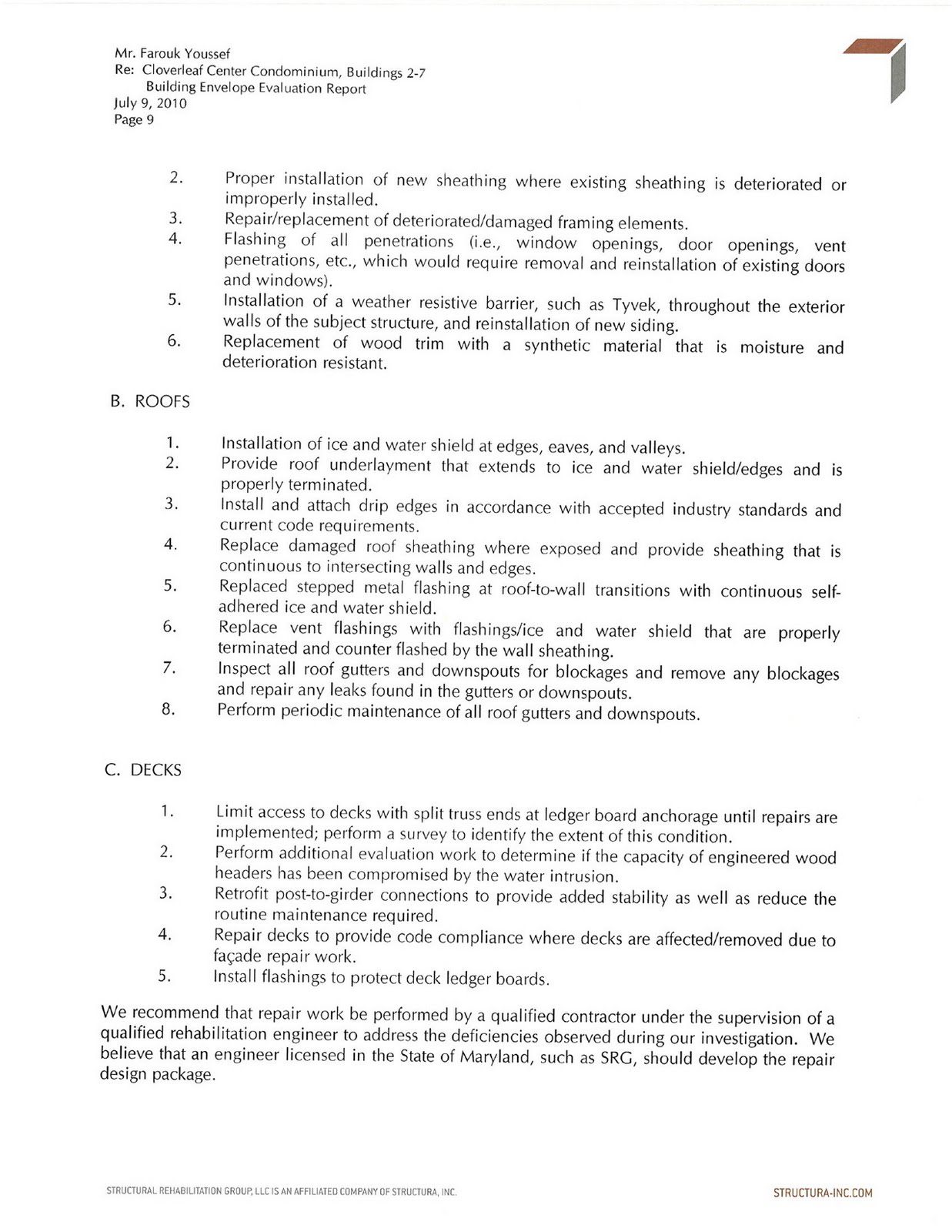 Mr. Farouk Youssef
Re: Cloverleaf Center Condominium, Buildings 2-7
Building Envelope Evaluation Report
July 9, 2010
Page 9

2. Proper installation of new sheathing where existing sheathing is deteriorated or improperly installed.
3. Repair/replacement of deteriorated/damaged framing elements.
4. Flashing of all penetrations (i.e., window openings, door openings, vent penetrations, etc., which would require removal and reinstallation of existing doors and windows).
5. Installation of a weather resistive barrier, such as Tyvek, throughout the exterior walls of the subject structure, and reinstallation of new siding.
6. Replacement of wood trim with a synthetic material that is moisture and deterioration resistant.

B. ROOFS

1. Installation of ice and water shield at edges, eaves, and valleys.
2. Provide roof underlayment that extends to ice and water shield/edges and is properly terminated.
3. Install and attach drip edges in accordance with accepted industry standards and current code requirements.
4. Replace damaged roof sheathing where exposed and provide sheathing that is continuous to intersecting walls and edges.
5. Replaced stepped metal flashing at roof-to-wall transitions with continuous self-adhered ice and water shield.
6. Replace vent flashings with flashings/ice and water shield that are properly terminated and counter flashed by the wall sheathing.
7. Inspect all roof gutters and downspouts for blockages and remove any blockages and repair any leaks found in the gutters or downspouts.
8. Perform periodic maintenance of all roof gutters and downspouts.

C. DECKS

1. Limit access to decks with split truss ends at ledger board anchorage until repairs are implemented; perform a survey to identify the extent of this condition.
2. Perform additional evaluation work to determine if the capacity of engineered wood headers has been compromised by the water intrusion.
3. Retrofit post-to-girder connections to provide added stability as well as reduce the routine maintenance required.
4. Repair decks to provide code compliance where decks are affected/removed due to façade repair work.
5. Install flashings to protect deck ledger boards.

We recommend that repair work be performed by a qualified contractor under the supervision of a qualified rehabilitation engineer to address the deficiencies observed during our investigation. We believe that an engineer licensed in the State of Maryland, such as SRG, should develop the repair design package.

STRUCTURAL REHABILITATION GROUP, LLC IS AN AFFILIATED COMPANY OF STRUCTURA, INC.
STRUCTURA-INC.COM